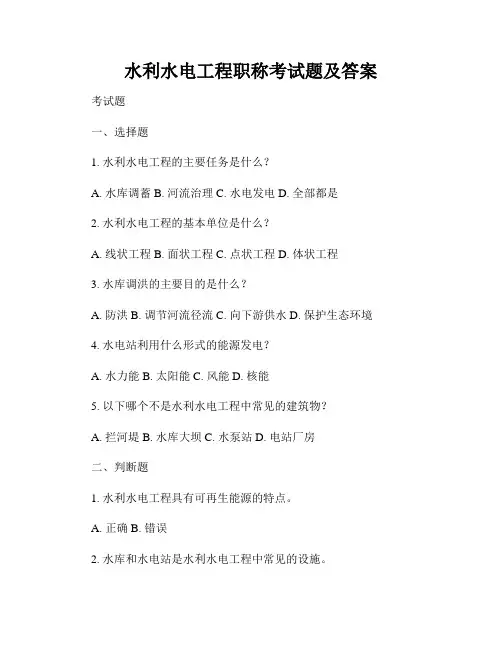 水利水电工程职称考试题及答案

考试题

一、选择题

1. 水利水电工程的主要任务是什么？

A. 水库调蓄 B. 河流治理 C. 水电发电 D. 全部都是

2. 水利水电工程的基本单位是什么？

A. 线状工程 B. 面状工程 C. 点状工程 D. 体状工程

3. 水库调洪的主要目的是什么？

A. 防洪 B. 调节河流径流 C. 向下游供水 D. 保护生态环境

4. 水电站利用什么形式的能源发电？

A. 水力能 B. 太阳能 C. 风能 D. 核能

5. 以下哪个不是水利水电工程中常见的建筑物？

A. 拦河堤 B. 水库大坝 C. 水泵站 D. 电站厂房

二、判断题

1. 水利水电工程具有可再生能源的特点。

A. 正确 B. 错误

2. 水库和水电站是水利水电工程中常见的设施。